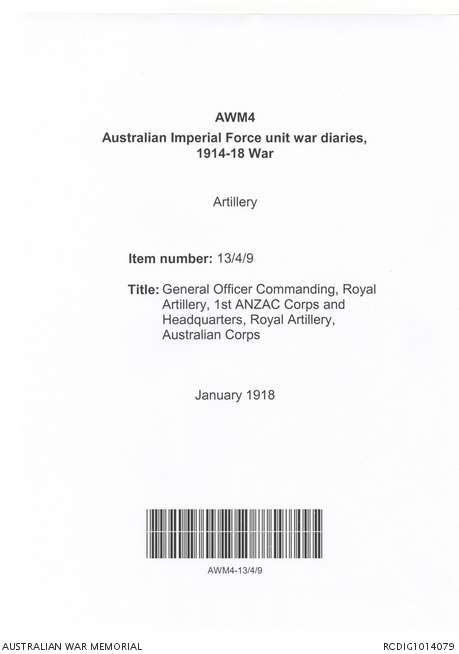 AWM4
Australian Imperial Force unit war diaries, 1914-18 War

Artillery

Item number: 13/4/9

Title: General Officer Commanding, Royal Artillery, 1st ANZAC Corps and Headquarters, Royal Artillery, Australian Corps

January 1918

AWM4-13/4/9

AUSTRALIAN WAR MEMORIAL

RCDIG1014079